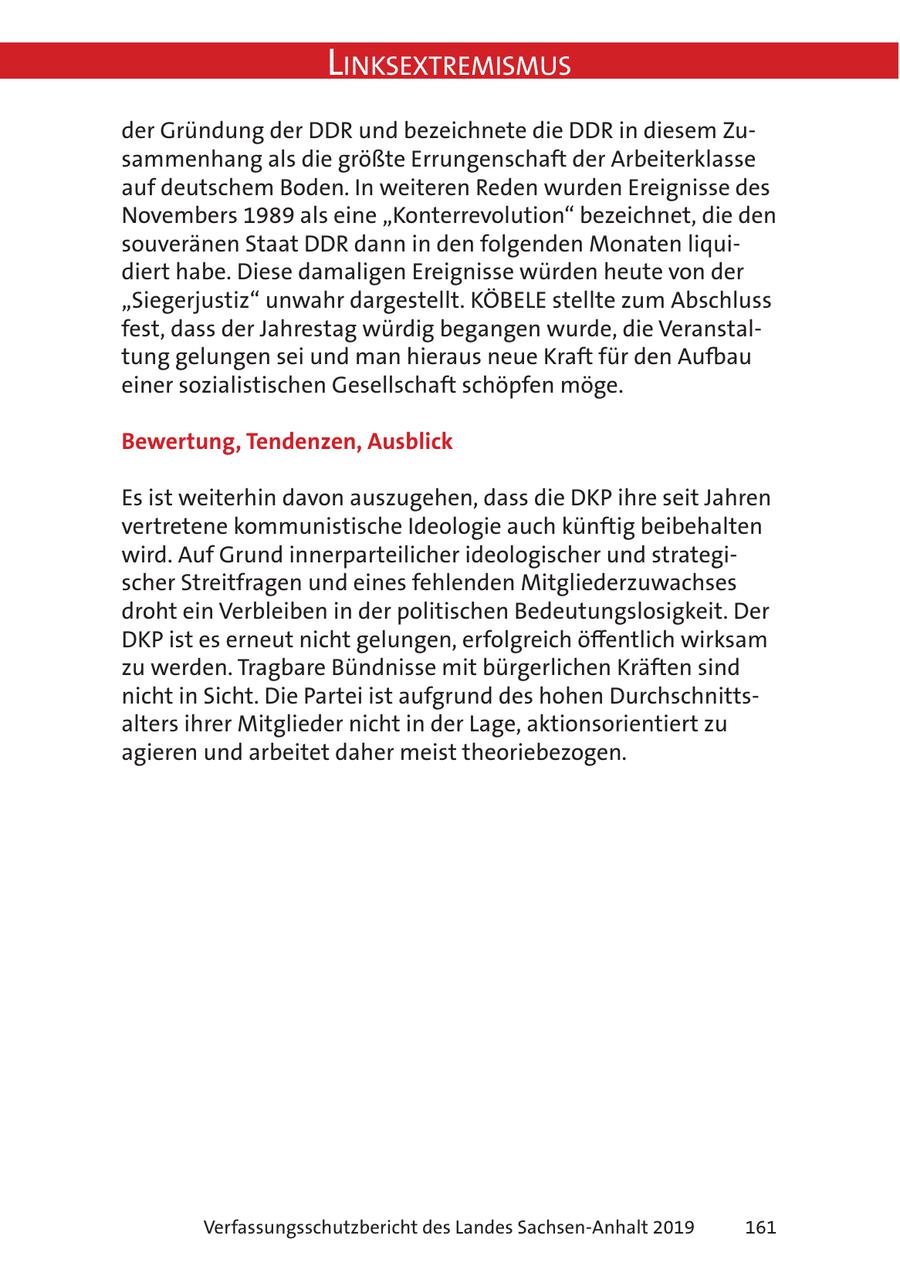 LINKSEXTREMISMUS

der Gründung der DDR und bezeichnete die DDR in diesem Zusammenhang als die größte Errungenschaft der Arbeiterklasse auf deutschem Boden. In weiteren Reden wurden Ereignisse des Novembers 1989 als eine „Konterrevolution“ bezeichnet, die den souveränen Staat DDR dann in den folgenden Monaten liquidiert habe. Diese damaligen Ereignisse würden heute von der „Siegerjustiz“ unwahr dargestellt. KÖBELE stellte zum Abschluss fest, dass der Jahrestag würdig begangen wurde, die Veranstaltung gelungen sei und man hieraus neue Kraft für den Aufbau einer sozialistischen Gesellschaft schöpfen möge.

Bewertung, Tendenzen, Ausblick

Es ist weiterhin davon auszugehen, dass die DKP ihre seit Jahren vertretene kommunistische Ideologie auch künftig beibehalten wird. Auf Grund innerparteilicher ideologischer und strategischer Streitfragen und eines fehlenden Mitgliederzuwachses droht ein Verbleiben in der politischen Bedeutungslosigkeit. Der DKP ist es erneut nicht gelungen, erfolgreich öffentlich wirksam zu werden. Tragbare Bündnisse mit bürgerlichen Kräften sind nicht in Sicht. Die Partei ist aufgrund des hohen Durchschnittsalters ihrer Mitglieder nicht in der Lage, aktionsorientiert zu agieren und arbeitet daher meist theoriebezogen.

Verfassungsschutzbericht des Landes Sachsen-Anhalt 2019 161